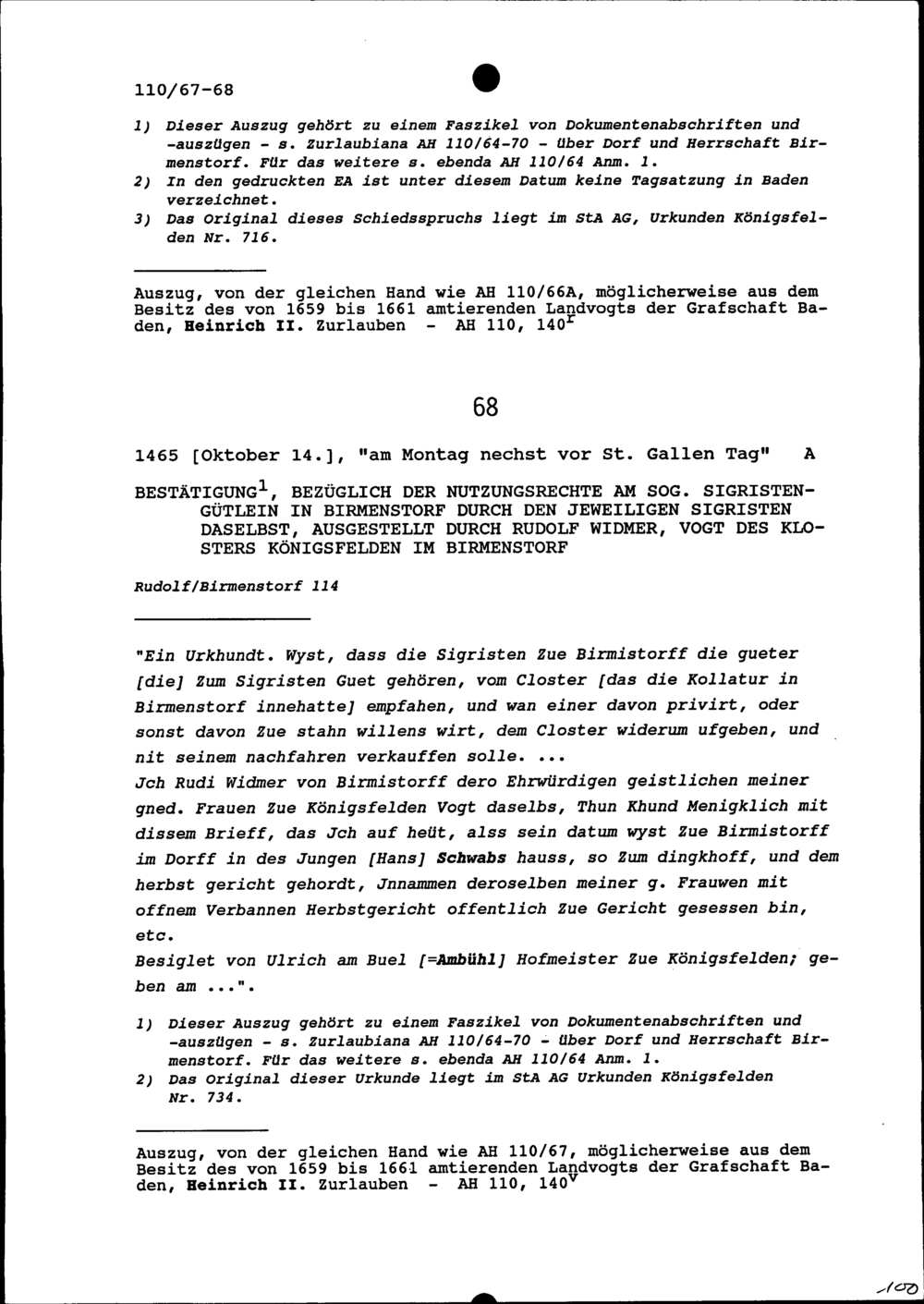 110/67-68

1) Dieser Auszug gehört zu einem Faszikel von Dokumentenabschriften und -auszügen - s. Zurlaubiana AH 110/64-70 - über Dorf und Herrschaft Birmenstorf. Für das weitere s. ebenda AH 110/64 Anm. 1.
2) In den gedruckten EA ist unter diesem Datum keine Tagsatzung in Baden verzeichnet.
3) Das Original dieses Schiedsspruchs liegt im StA AG, Urkunden Königsfelden Nr. 716.

Auszug, von der gleichen Hand wie AH 110/66A, möglicherweise aus dem Besitz des von 1659 bis 1661 amtierenden Landvogts der Grafschaft Baden, Heinrich II. Zurlauben - AH 110, 140$^r$

68

1465 [Oktober 14.], "am Montag nechst vor St. Gallen Tag" A

BESTÄTIGUNG$^1$, BEZÜGLICH DER NUTZUNGSRECHTE AM SOG. SIGRISTENGÜTLEIN IN BIRMENSTORF DURCH DEN JEWEILIGEN SIGRISTEN DASELBST, AUSGESTELLT DURCH RUDOLF WIDMER, VOGT DES KLOSTERS KÖNIGSFELDEN IM BIRMENSTORF

Rudolf/Birmenstorf 114

"Ein Urkhundt. Wyst, dass die Sigristen Zue Birmistorff die gueter [die] Zum Sigristen Guet gehören, vom Closter [das die Kollatur in Birmenstorf innehatte] empfahen, und wan einer davon privirt, oder sonst davon Zue stahn willens wirt, dem Closter widerum ufgeben, und nit seinem nachfahren verkauffen solle. ...
Jch Rudi Widmer von Birmistorff dero Ehrwürdigen geistlichen meiner gned. Frauen Zue Königsfelden Vogt daselbs, Thun Khund Menigklich mit dissem Brieff, das Jch auf heüt, alss sein datum wyst Zue Birmistorff im Dorff in des Jungen [Hans] Schwabs hauss, so Zum dingkhoff, und dem herbst gericht gehordt, Jnnammen deroselben meiner g. Frauwen mit offnem Verbannen Herbstgericht offentlich Zue Gericht gesessen bin, etc.
Besiglet von Ulrich am Buel [=Ambühl] Hofmeister Zue Königsfelden; geben am ...".

1) Dieser Auszug gehört zu einem Faszikel von Dokumentenabschriften und -auszügen - s. Zurlaubiana AH 110/64-70 - über Dorf und Herrschaft Birmenstorf. Für das weitere s. ebenda AH 110/64 Anm. 1.
2) Das Original dieser Urkunde liegt im StA AG Urkunden Königsfelden Nr. 734.

Auszug, von der gleichen Hand wie AH 110/67, möglicherweise aus dem Besitz des von 1659 bis 1661 amtierenden Landvogts der Grafschaft Baden, Heinrich II. Zurlauben - AH 110, 140$^v$

100